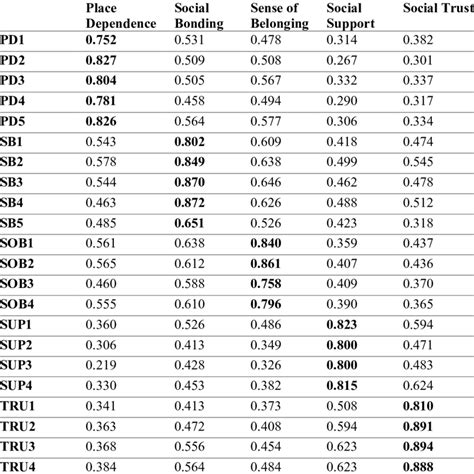 | | Place Dependence | Social Bonding | Sense of Belonging | Social Support | Social Trust |
|---|---|---|---|---|---|
| PD1 | 0.752 | 0.531 | 0.478 | 0.314 | 0.382 |
| PD2 | 0.827 | 0.509 | 0.508 | 0.267 | 0.301 |
| PD3 | 0.804 | 0.505 | 0.567 | 0.332 | 0.337 |
| PD4 | 0.781 | 0.458 | 0.494 | 0.290 | 0.317 |
| PD5 | 0.826 | 0.564 | 0.577 | 0.306 | 0.334 |
| SB1 | 0.543 | 0.802 | 0.609 | 0.418 | 0.474 |
| SB2 | 0.578 | 0.849 | 0.638 | 0.499 | 0.545 |
| SB3 | 0.544 | 0.870 | 0.646 | 0.462 | 0.478 |
| SB4 | 0.463 | 0.872 | 0.626 | 0.488 | 0.512 |
| SB5 | 0.485 | 0.651 | 0.526 | 0.423 | 0.318 |
| SOB1 | 0.561 | 0.638 | 0.840 | 0.359 | 0.437 |
| SOB2 | 0.565 | 0.612 | 0.861 | 0.407 | 0.436 |
| SOB3 | 0.460 | 0.588 | 0.758 | 0.409 | 0.370 |
| SOB4 | 0.555 | 0.610 | 0.796 | 0.390 | 0.365 |
| SUP1 | 0.360 | 0.526 | 0.486 | 0.823 | 0.594 |
| SUP2 | 0.306 | 0.413 | 0.349 | 0.800 | 0.471 |
| SUP3 | 0.219 | 0.428 | 0.326 | 0.800 | 0.483 |
| SUP4 | 0.330 | 0.453 | 0.382 | 0.815 | 0.624 |
| TRU1 | 0.341 | 0.413 | 0.373 | 0.508 | 0.810 |
| TRU2 | 0.363 | 0.472 | 0.408 | 0.594 | 0.891 |
| TRU3 | 0.368 | 0.556 | 0.454 | 0.623 | 0.894 |
| TRU4 | 0.384 | 0.564 | 0.484 | 0.623 | 0.888 |